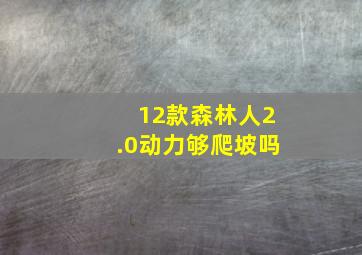 12款森林人2.0动力够爬坡吗